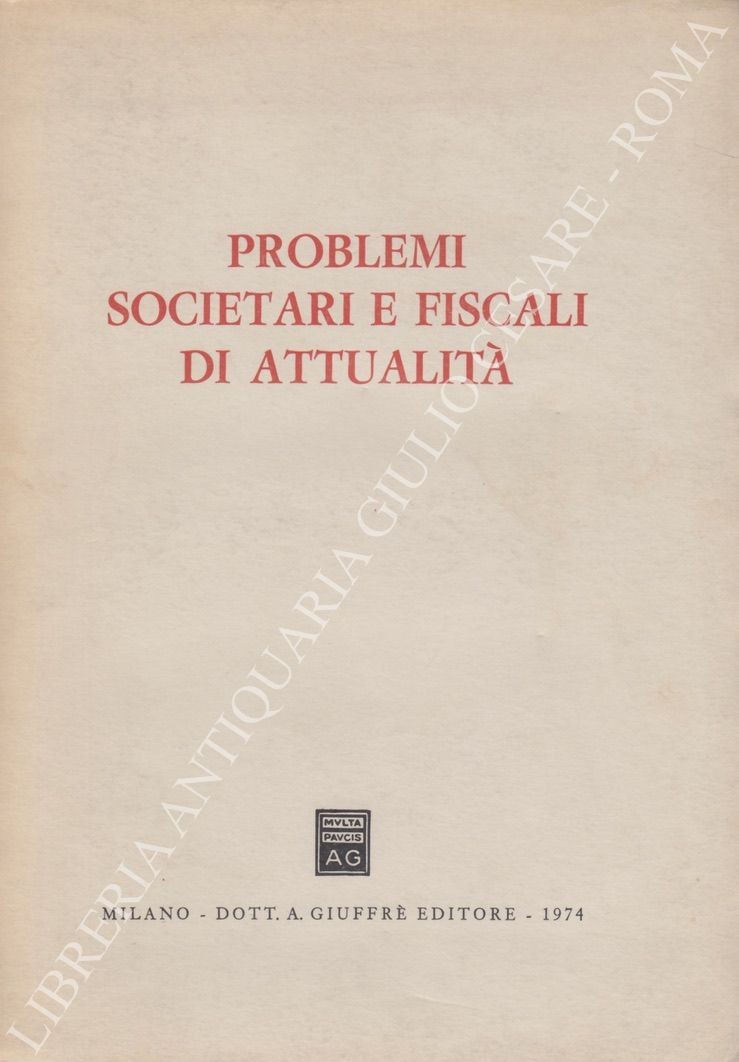 PROBLEMI SOCIETARI E FISCALI DI ATTUALITÀ

MVLTA PAVCIS AG

MILANO - DOTT. A. GIUFFRÈ EDITORE - 1974

LIBRERIA ANTIQUARIA GIULIO CESARE - ROMA